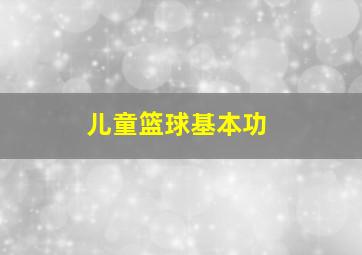 儿童篮球基本功